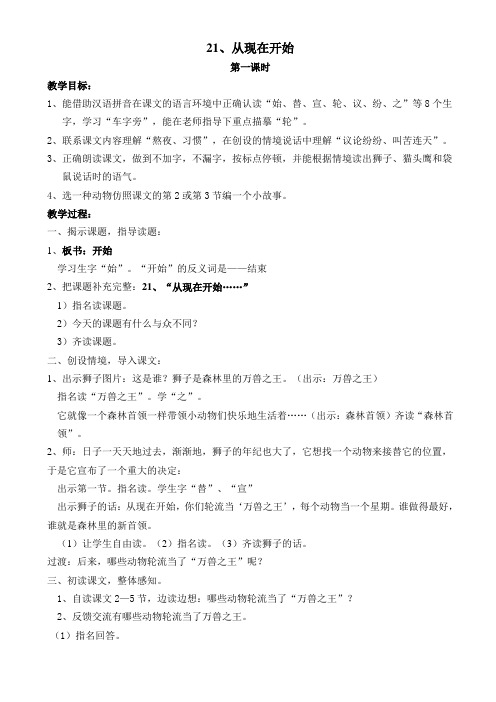 21、从现在开始

第一课时

教学目标：

1、能借助汉语拼音在课文的语言环境中正确认读“始、替、宣、轮、议、纷、之”等8个生字，学习“车字旁”，能在老师指导下重点描摹“轮”。

2、联系课文内容理解“熬夜、习惯”，在创设的情境说话中理解“议论纷纷、叫苦连天”。

3、正确朗读课文，做到不加字，不漏字，按标点停顿，并能根据情境读出狮子、猫头鹰和袋鼠说话时的语气。

4、选一种动物仿照课文的第2或第3节编一个小故事。

教学过程：

一、揭示课题，指导读题：

1、板书：开始

学习生字“始”。“开始”的反义词是——结束

2、把课题补充完整：21、“从现在开始……”

1）指名读课题。

2）今天的课题有什么与众不同？

3）齐读课题。

二、创设情境，导入课文：

1、出示狮子图片：这是谁？狮子是森林里的万兽之王。（出示：万兽之王）

指名读“万兽之王”。学“之”。

它就像一个森林首领一样带领小动物们快乐地生活着……（出示：森林首领）齐读“森林首领”。

2、师：日子一天天地过去，渐渐地，狮子的年纪也大了，它想找一个动物来接替它的位置，于是它宣布了一个重大的决定：

出示第一节。指名读。学生字“替”、“宣”

出示狮子的话：从现在开始，你们轮流当‘万兽之王’，每个动物当一个星期。谁做得最好，谁就是森林里的新首领。

（1）让学生自由读。（2）指名读。（3）齐读狮子的话。

过渡：后来，哪些动物轮流当了“万兽之王”呢？

三、初读课文，整体感知。

1、自读课文2—5节，边读边想：哪些动物轮流当了“万兽之王”？

2、反馈交流有哪些动物轮流当了万兽之王。

（1）指名回答。